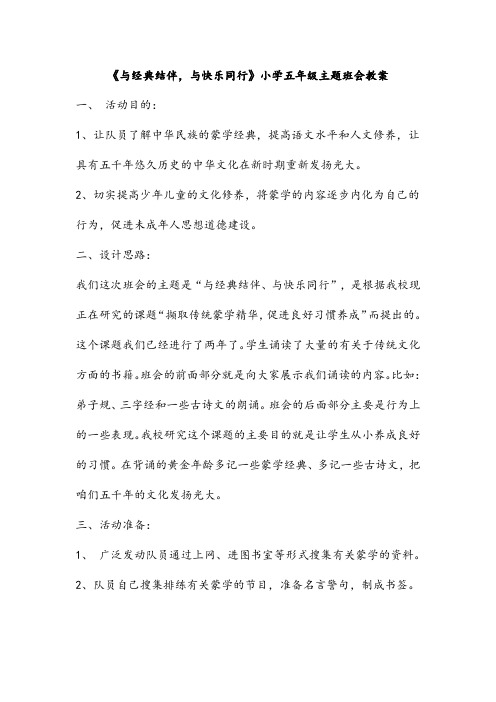 《与经典结伴，与快乐同行》小学五年级主题班会教案

一、 活动目的：

1、让队员了解中华民族的蒙学经典，提高语文水平和人文修养，让具有五千年悠久历史的中华文化在新时期重新发扬光大。

2、切实提高少年儿童的文化修养，将蒙学的内容逐步内化为自己的行为，促进未成年人思想道德建设。

二、设计思路：

我们这次班会的主题是“与经典结伴、与快乐同行”，是根据我校现正在研究的课题“撷取传统蒙学精华，促进良好习惯养成”而提出的。这个课题我们已经进行了两年了。学生诵读了大量的有关于传统文化方面的书籍。班会的前面部分就是向大家展示我们诵读的内容。比如：弟子规、三字经和一些古诗文的朗诵。班会的后面部分主要是行为上的一些表现。我校研究这个课题的主要目的就是让学生从小养成良好的习惯。在背诵的黄金年龄多记一些蒙学经典、多记一些古诗文，把咱们五千年的文化发扬光大。

三、活动准备：

1、 广泛发动队员通过上网、进图书室等形式搜集有关蒙学的资料。

2、队员自己搜集排练有关蒙学的节目，准备名言警句，制成书签。